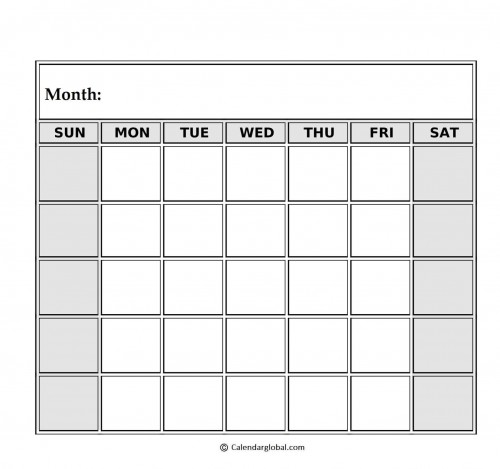 Month:

| SUN | MON | TUE | WED | THU | FRI | SAT |
|---|---|---|---|---|---|---|
| | | | | | | |
| | | | | | | |
| | | | | | | |
| | | | | | | |
| | | | | | | |

© Calendarglobal.com